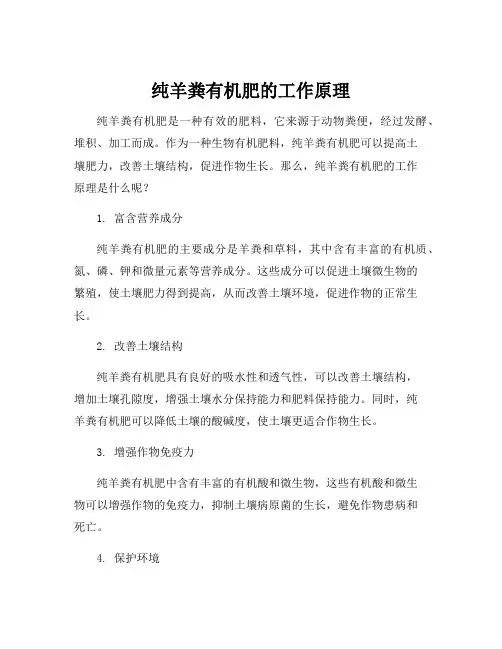 纯羊粪有机肥的工作原理

纯羊粪有机肥是一种有效的肥料，它来源于动物粪便，经过发酵、堆积、加工而成。作为一种生物有机肥料，纯羊粪有机肥可以提高土壤肥力，改善土壤结构，促进作物生长。那么，纯羊粪有机肥的工作原理是什么呢？

1. 富含营养成分

纯羊粪有机肥的主要成分是羊粪和草料，其中含有丰富的有机质、氮、磷、钾和微量元素等营养成分。这些成分可以促进土壤微生物的繁殖，使土壤肥力得到提高，从而改善土壤环境，促进作物的正常生长。

2. 改善土壤结构

纯羊粪有机肥具有良好的吸水性和透气性，可以改善土壤结构，增加土壤孔隙度，增强土壤水分保持能力和肥料保持能力。同时，纯羊粪有机肥可以降低土壤的酸碱度，使土壤更适合作物生长。

3. 增强作物免疫力

纯羊粪有机肥中含有丰富的有机酸和微生物，这些有机酸和微生物可以增强作物的免疫力，抑制土壤病原菌的生长，避免作物患病和死亡。

4. 保护环境